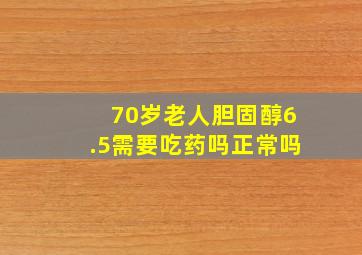 70岁老人胆固醇6.5需要吃药吗正常吗